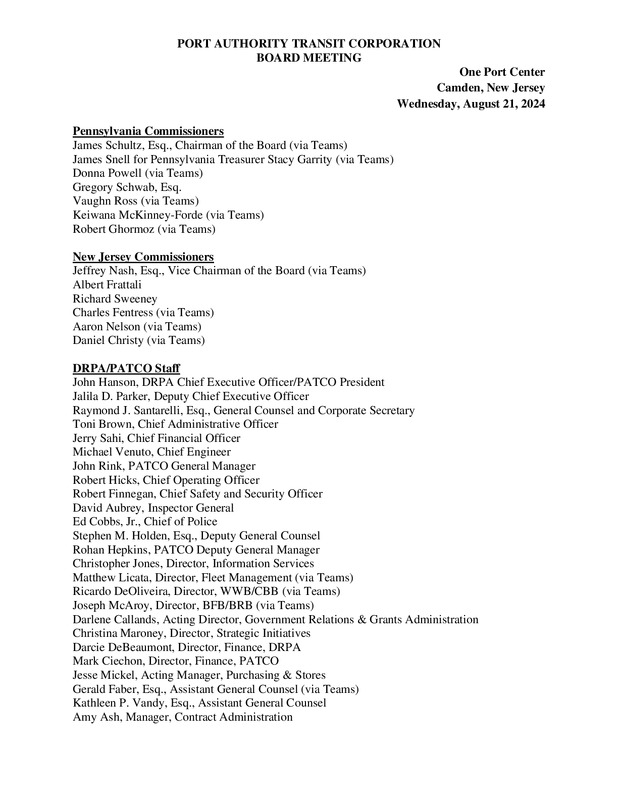 PORT AUTHORITY TRANSIT CORPORATION
BOARD MEETING

One Port Center
Camden, New Jersey
Wednesday, August 21, 2024

Pennsylvania Commissioners
James Schultz, Esq., Chairman of the Board (via Teams)
James Snell for Pennsylvania Treasurer Stacy Garrity (via Teams)
Donna Powell (via Teams)
Gregory Schwab, Esq.
Vaughn Ross (via Teams)
Keiwana McKinney-Forde (via Teams)
Robert Ghormoz (via Teams)

New Jersey Commissioners
Jeffrey Nash, Esq., Vice Chairman of the Board (via Teams)
Albert Frattali
Richard Sweeney
Charles Fentress (via Teams)
Aaron Nelson (via Teams)
Daniel Christy (via Teams)

DRPA/PATCO Staff
John Hanson, DRPA Chief Executive Officer/PATCO President
Jalila D. Parker, Deputy Chief Executive Officer
Raymond J. Santarelli, Esq., General Counsel and Corporate Secretary
Toni Brown, Chief Administrative Officer
Jerry Sahi, Chief Financial Officer
Michael Venuto, Chief Engineer
John Rink, PATCO General Manager
Robert Hicks, Chief Operating Officer
Robert Finnegan, Chief Safety and Security Officer
David Aubrey, Inspector General
Ed Cobbs, Jr., Chief of Police
Stephen M. Holden, Esq., Deputy General Counsel
Rohan Hepkins, PATCO Deputy General Manager
Christopher Jones, Director, Information Services
Matthew Licata, Director, Fleet Management (via Teams)
Ricardo DeOliveira, Director, WWB/CBB (via Teams)
Joseph McAroy, Director, BFB/BRB (via Teams)
Darlene Callands, Acting Director, Government Relations & Grants Administration
Christina Maroney, Director, Strategic Initiatives
Darcie DeBeaumont, Director, Finance, DRPA
Mark Ciechon, Director, Finance, PATCO
Jesse Mickel, Acting Manager, Purchasing & Stores
Gerald Faber, Esq., Assistant General Counsel (via Teams)
Kathleen P. Vandy, Esq., Assistant General Counsel
Amy Ash, Manager, Contract Administration